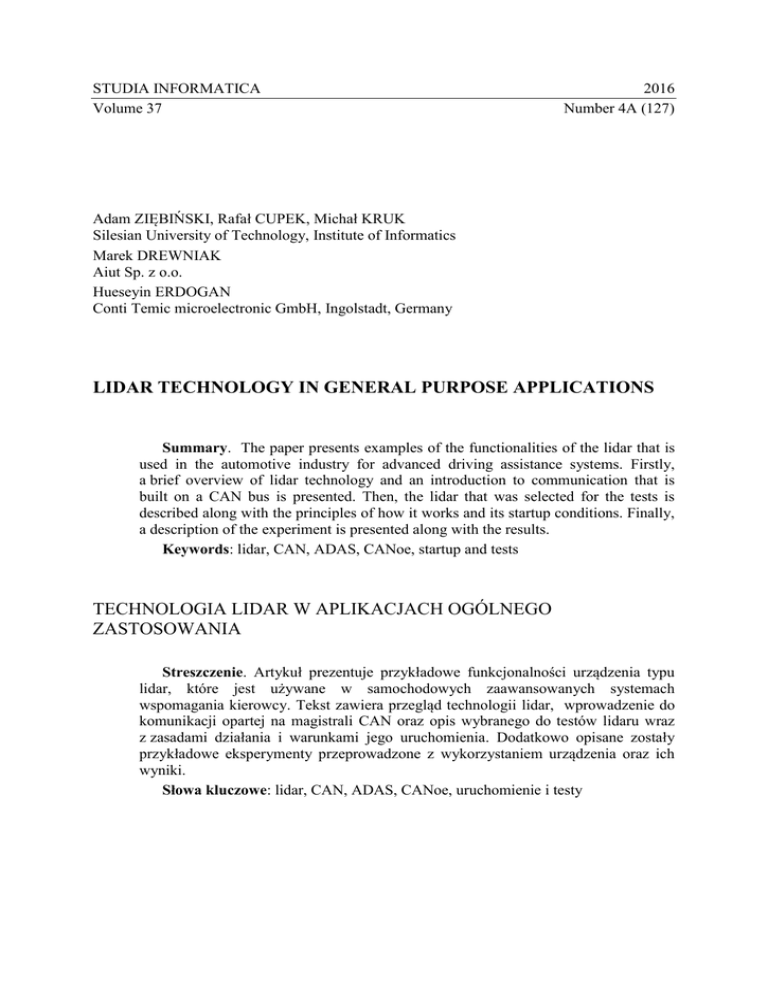 STUDIA INFORMATICA 2016
Volume 37 Number 4A (127)

Adam ZIĘBIŃSKI, Rafał CUPEK, Michał KRUK
Silesian University of Technology, Institute of Informatics
Marek DREWNIAK
Aiut Sp. z o.o.
Hueseyin ERDOGAN
Conti Temic microelectronic GmbH, Ingolstadt, Germany

LIDAR TECHNOLOGY IN GENERAL PURPOSE APPLICATIONS

Summary. The paper presents examples of the functionalities of the lidar that is used in the automotive industry for advanced driving assistance systems. Firstly, a brief overview of lidar technology and an introduction to communication that is built on a CAN bus is presented. Then, the lidar that was selected for the tests is described along with the principles of how it works and its startup conditions. Finally, a description of the experiment is presented along with the results.
Keywords: lidar, CAN, ADAS, CANoe, startup and tests

TECHNOLOGIA LIDAR W APLIKACJACH OGÓLNEGO ZASTOSOWANIA

Streszczenie. Artykuł prezentuje przykładowe funkcjonalności urządzenia typu lidar, które jest używane w samochodowych zaawansowanych systemach wspomagania kierowcy. Tekst zawiera przegląd technologii lidar, wprowadzenie do komunikacji opartej na magistrali CAN oraz opis wybranego do testów lidaru wraz z zasadami działania i warunkami jego uruchomienia. Dodatkowo opisane zostały przykładowe eksperymenty przeprowadzone z wykorzystaniem urządzenia oraz ich wyniki.
Słowa kluczowe: lidar, CAN, ADAS, CANoe, uruchomienie i testy